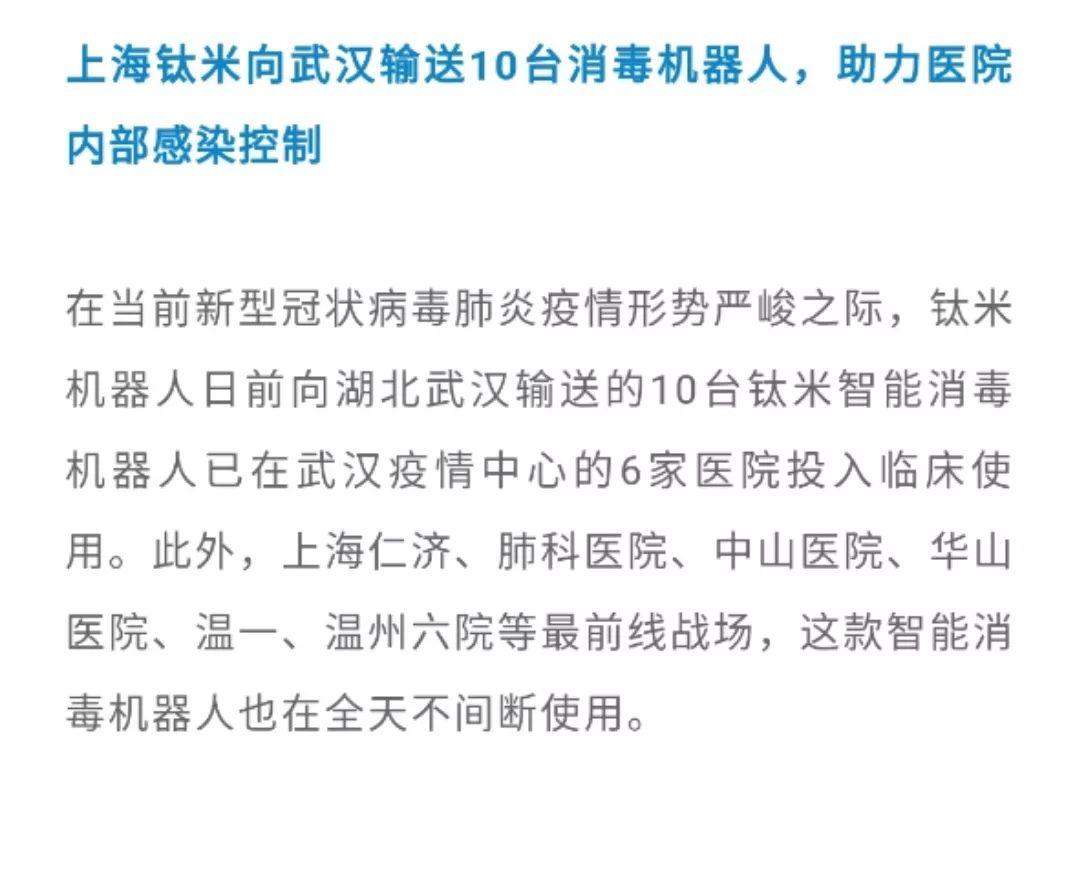 上海钛米向武汉输送10台消毒机器人，助力医院内部感染控制

在当前新型冠状病毒肺炎疫情形势严峻之际，钛米机器人日前向湖北武汉输送的10台钛米智能消毒机器人已在武汉疫情中心的6家医院投入临床使用。此外，上海仁济、肺科医院、中山医院、华山医院、温一、温州六院等最前线战场，这款智能消毒机器人也在全天不间断使用。